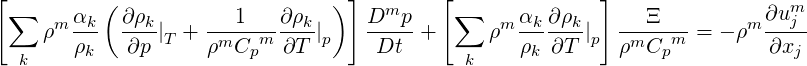 $\left[\sum_k \rho^m \frac{\alpha_k}{\rho_k}\left(\frac{\partial \rho_k}{\partial p}|_T + \frac{1}{\rho^m {C_p}^m}\frac{\partial \rho_k}{\partial T}|_p\right)\right]\frac{D^m p}{Dt} + \left[\sum_k \rho^m \frac{\alpha_k}{\rho_k}\frac{\partial \rho_k}{\partial T}|_p\right]\frac{\Xi}{\rho^m {C_p}^m} = -\rho^m \frac{\partial u_j^m}{\partial x_j}$